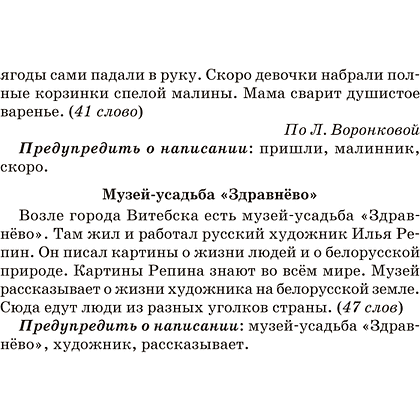 ягоды сами падали в руку. Скоро девочки набрали полные корзинки спелой малины. Мама сварит душистое варенье. (41 слово)

По Л. Воронковой

Предупредить о написании: пришли, малинник, скоро.

Музей-усадьба «Здравнёво»

Возле города Витебска есть музей-усадьба «Здравнёво». Там жил и работал русский художник Илья Репин. Он писал картины о жизни людей и о белорусской природе. Картины Репина знают во всём мире. Музей рассказывает о жизни художника на белорусской земле. Сюда едут люди из разных уголков страны. (47 слов)

Предупредить о написании: музей-усадьба «Здравнёво», художник, рассказывает.